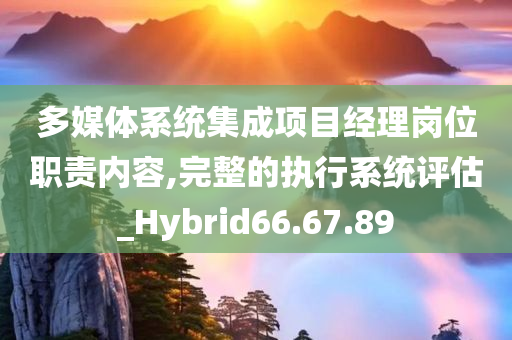 多媒体系统集成项目经理岗位职责内容,完整的执行系统评估_Hybrid66.67.89